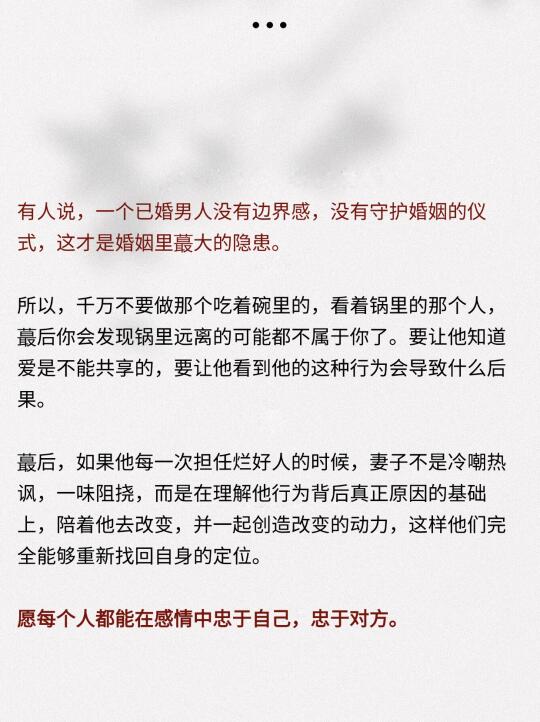 •••

有人说，一个已婚男人没有边界感，没有守护婚姻的仪式，这才是婚姻里蕞大的隐患。

所以，千万不要做那个吃着碗里的，看着锅里的那个人，蕞后你会发现锅里远离的可能都不属于你了。要让他知道爱是不能共享的，要让他看到他的这种行为会导致什么后果。

蕞后，如果他每一次担任烂好人的时候，妻子不是冷嘲热讽，一味阻挠，而是在理解他行为背后真正原因的基础上，陪着他去改变，并一起创造改变的动力，这样他们完全能够重新找回自身的定位。

愿每个人都能在感情中忠于自己，忠于对方。